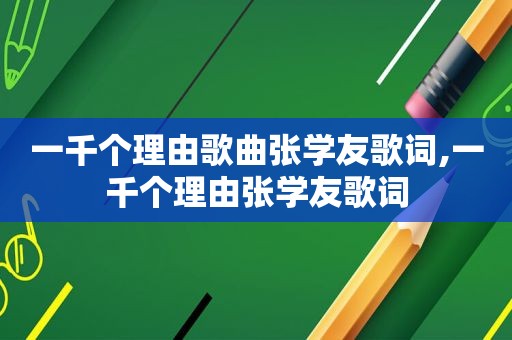 一千个理由歌曲张学友歌词,一千个理由张学友歌词